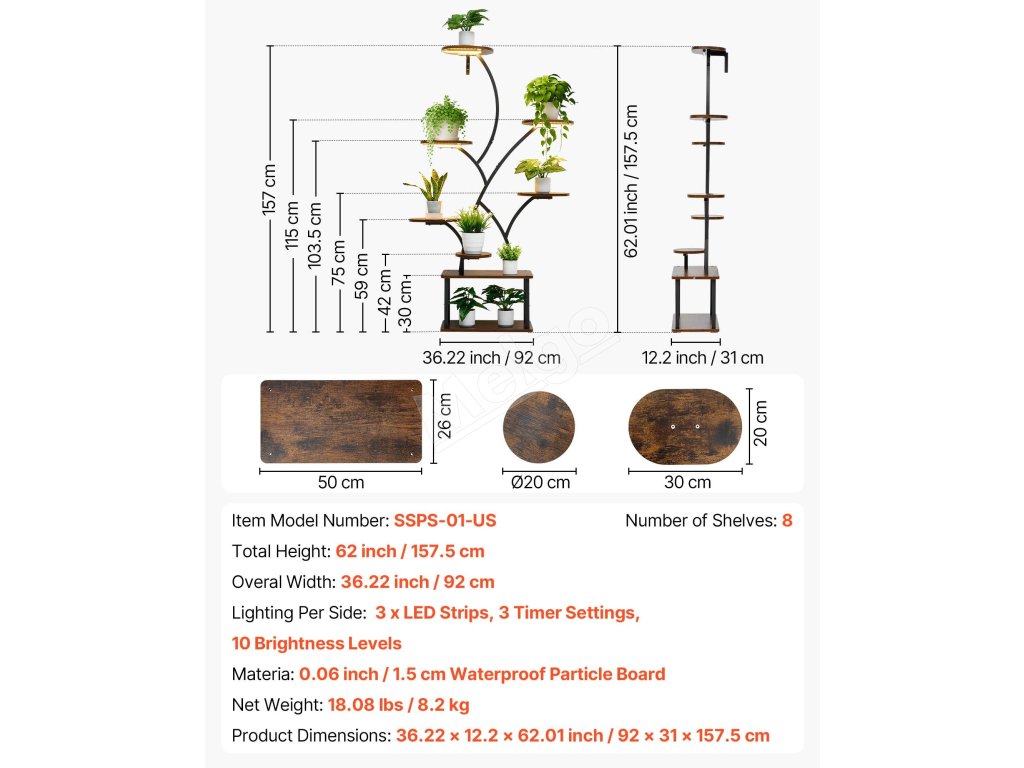 157 cm
115 cm
103.5 cm
75 cm
59 cm
42 cm
30 cm
62.01 inch / 157.5 cm
36.22 inch / 92 cm
12.2 inch / 31 cm

26 cm
50 cm
Ø20 cm
20 cm
30 cm

Item Model Number: SSPS-01-US
Number of Shelves: 8
Total Height: 62 inch / 157.5 cm
Overal Width: 36.22 inch / 92 cm
Lighting Per Side: 3 x LED Strips, 3 Timer Settings, 10 Brightness Levels
Materia: 0.06 inch / 1.5 cm Waterproof Particle Board
Net Weight: 18.08 lbs / 8.2 kg
Product Dimensions: 36.22 × 12.2 × 62.01 inch / 92 × 31 × 157.5 cm